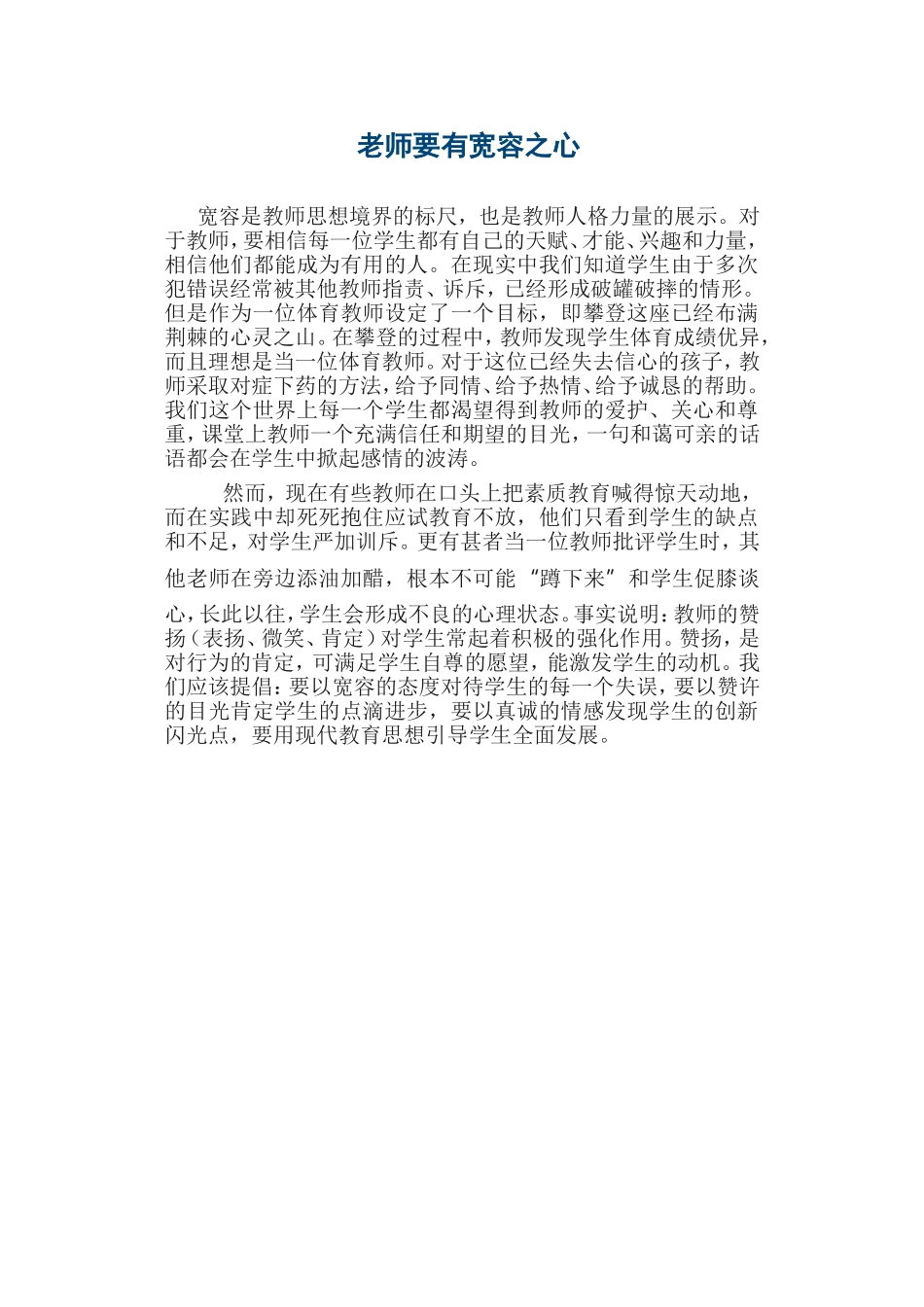 老师要有宽容之心

宽容是教师思想境界的标尺，也是教师人格力量的展示。对于教师，要相信每一位学生都有自己的天赋、才能、兴趣和力量，相信他们都能成为有用的人。在现实中我们知道学生由于多次犯错误经常被其他教师指责、诉斥，已经形成破罐破摔的情形。但是作为一位体育教师设定了一个目标，即攀登这座已经布满荆棘的心灵之山。在攀登的过程中，教师发现学生体育成绩优异，而且理想是当一位体育教师。对于这位已经失去信心的孩子，教师采取对症下药的方法，给予同情、给予热情、给予诚恳的帮助。我们这个世界上每一个学生都渴望得到教师的爱护、关心和尊重，课堂上教师一个充满信任和期望的目光，一句和蔼可亲的话语都会在学生中掀起感情的波涛。

然而，现在有些教师在口头上把素质教育喊得惊天动地，而在实践中却死死抱住应试教育不放，他们只看到学生的缺点和不足，对学生严加训斥。更有甚者当一位教师批评学生时，其他老师在旁边添油加醋，根本不可能“蹲下来”和学生促膝谈心，长此以往，学生会形成不良的心理状态。事实说明：教师的赞扬（表扬、微笑、肯定）对学生常起着积极的强化作用。赞扬，是对行为的肯定，可满足学生自尊的愿望，能激发学生的动机。我们应该提倡：要以宽容的态度对待学生的每一个失误，要以赞许的目光肯定学生的点滴进步，要以真诚的情感发现学生的创新闪光点，要用现代教育思想引导学生全面发展。